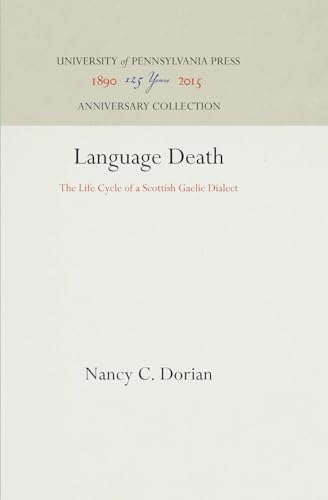 UNIVERSITY of PENNSYLVANIA PRESS
1890 125 Years 2015
ANNIVERSARY COLLECTION

Language Death

The Life Cycle of a Scottish Gaelic Dialect

Nancy C. Dorian